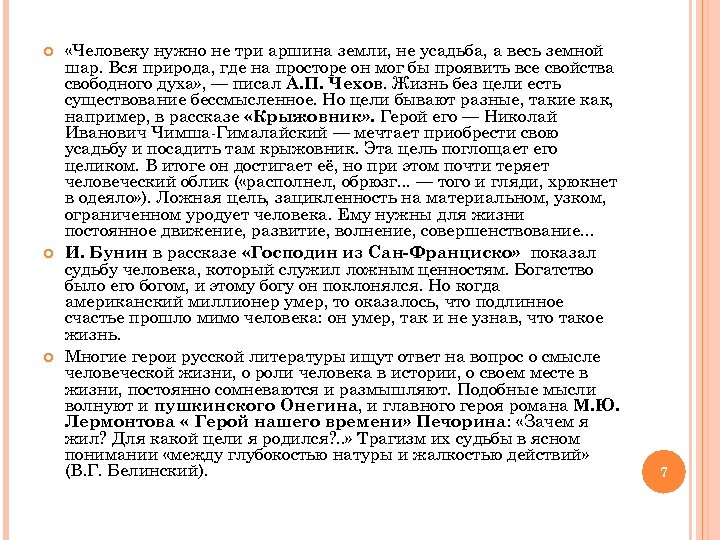 «Человеку нужно не три аршина земли, не усадьба, а весь земной шар. Вся природа, где на просторе он мог бы проявить все свойства свободного духа», — писал А.П. Чехов. Жизнь без цели есть существование бессмысленное. Но цели бывают разные, такие как, например, в рассказе «Крыжовник». Герой его — Николай Иванович Чимша-Гималайский — мечтает приобрести свою усадьбу и посадить там крыжовник. Эта цель поглощает его целиком. В итоге он достигает её, но при этом почти теряет человеческий облик («располнел, обрюзг... — того и гляди, хрюкнет в одеяло»). Ложная цель, зацикленность на материальном, узком, ограниченном уродует человека. Ему нужны для жизни постоянное движение, развитие, волнение, совершенствование...

И. Бунин в рассказе «Господин из Сан-Франциско» показал судьбу человека, который служил ложным ценностям. Богатство было его богом, и этому богу он поклонялся. Но когда американский миллионер умер, то оказалось, что подлинное счастье прошло мимо человека: он умер, так и не узнав, что такое жизнь.

Многие герои русской литературы ищут ответ на вопрос о смысле человеческой жизни, о роли человека в истории, о своем месте в жизни, постоянно сомневаются и размышляют. Подобные мысли волнуют и пушкинского Онегина, и главного героя романа М.Ю. Лермонтова « Герой нашего времени» Печорина: «Зачем я жил? Для какой цели я родился?..» Трагизм их судьбы в ясном понимании «между глубокостью натуры и жалкостью действий» (В.Г. Белинский).

7